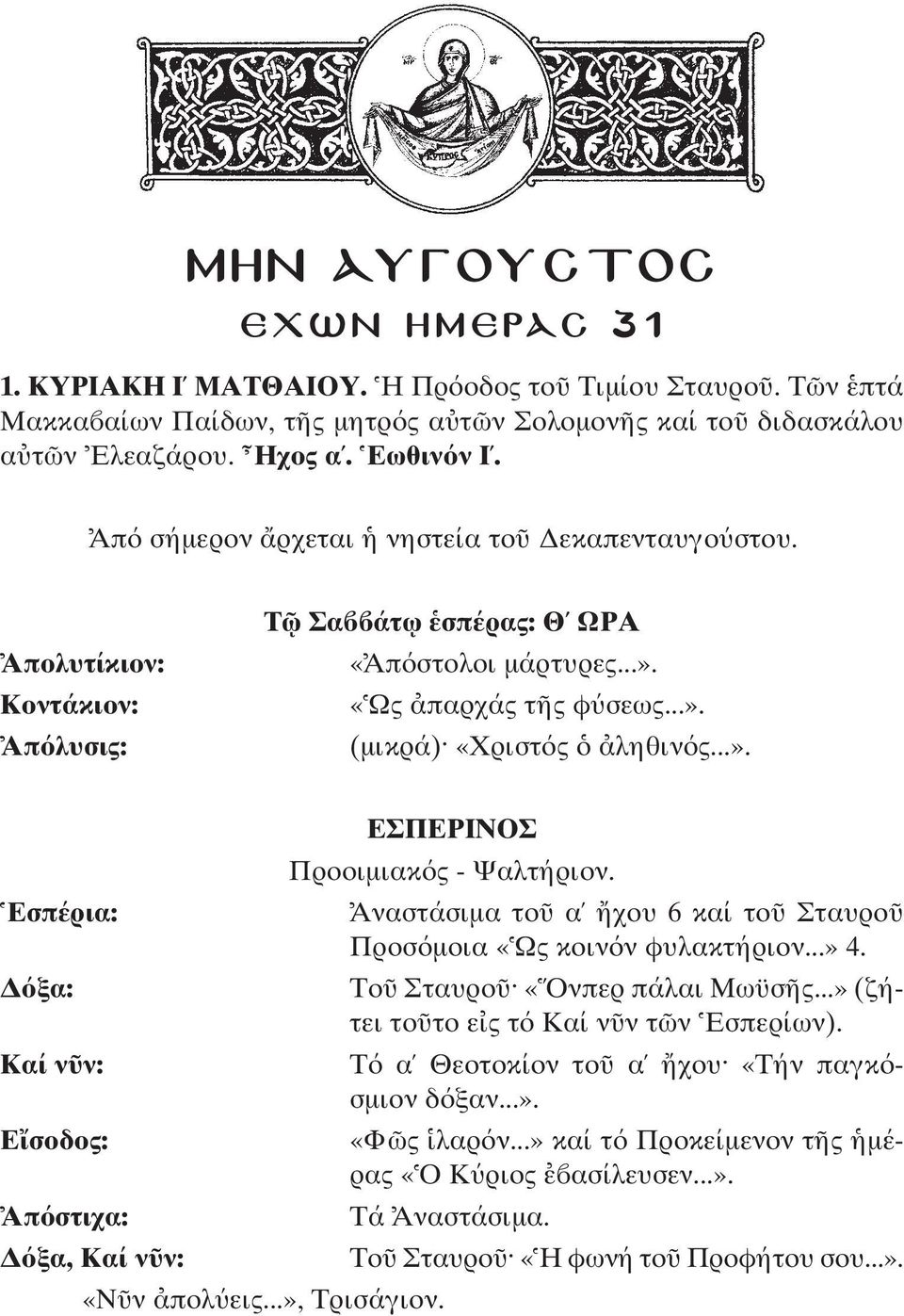 ΜΗΝ ΑΥΓΟΥΣΤΟΣ
ΕΧΩΝ ΗΜΕΡΑΣ 31

1. ΚΥΡΙΑΚΗ Ι΄ ΜΑΤΘΑΙΟΥ. Ἡ Πρόοδος τοῦ Τιμίου Σταυροῦ. Τῶν ἑπτά Μακκαβαίων Παίδων, τῆς μητρός αὐτῶν Σολομονῆς καί τοῦ διδασκάλου αὐτῶν Ἐλεαζάρου. Ἦχος α΄. Ἑωθινόν Ι΄.

Ἀπό σήμερον ἄρχεται ἡ νηστεία τοῦ Δεκαπενταυγούστου.

Τῷ Σαββάτῳ ἑσπέρας: Θ΄ ΩΡΑ

Ἀπολυτίκιον: «Ἀπόστολοι μάρτυρες...».
Κοντάκιον: «Ὡς ἀπαρχάς τῆς φύσεως...».
Ἀπόλυσις: (μικρά)· «Χριστός ὁ ἀληθινός...».

ΕΣΠΕΡΙΝΟΣ
Προοιμιακός - Ψαλτήριον.

Ἑσπέρια: Ἀναστάσιμα τοῦ α΄ ἤχου 6 καί τοῦ Σταυροῦ Προσόμοια «Ὡς κοινόν φυλακτήριον...» 4.
Δόξα: Τοῦ Σταυροῦ· «Ὅνπερ πάλαι Μωϋσῆς...» (ζήτει τοῦτο εἰς τό Καί νῦν τῶν Ἑσπερίων).
Καί νῦν: Τό α΄ Θεοτοκίον τοῦ α΄ ἤχου· «Τήν παγκόσμιον δόξαν...».
Εἴσοδος: «Φῶς ἱλαρόν...» καί τό Προκείμενον τῆς ἡμέρας «Ὁ Κύριος ἐβασίλευσεν...».
Ἀπόστιχα: Τά Ἀναστάσιμα.
Δόξα, Καί νῦν: Τοῦ Σταυροῦ· «Ἡ φωνή τοῦ Προφήτου σου...».
«Νῦν ἀπολύεις...», Τρισάγιον.